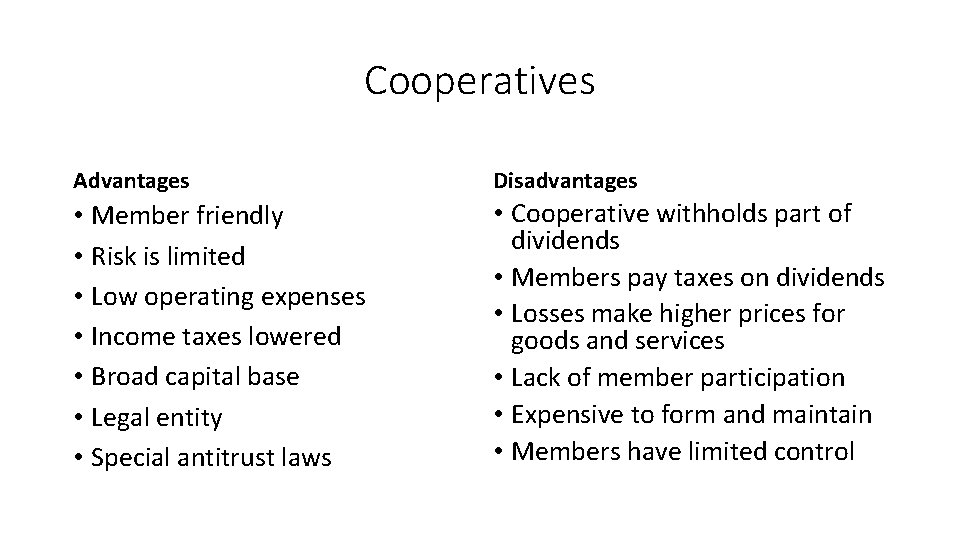 Cooperatives

Advantages

• Member friendly
• Risk is limited
• Low operating expenses
• Income taxes lowered
• Broad capital base
• Legal entity
• Special antitrust laws

Disadvantages

• Cooperative withholds part of dividends
• Members pay taxes on dividends
• Losses make higher prices for goods and services
• Lack of member participation
• Expensive to form and maintain
• Members have limited control